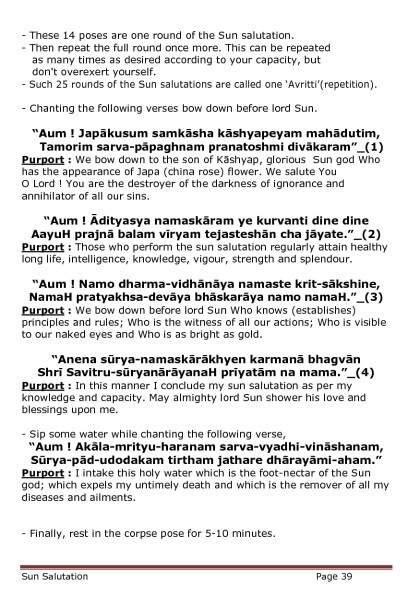 - These 14 poses are one round of the Sun salutation.
- Then repeat the full round once more. This can be repeated as many times as desired according to your capacity, but don't overexert yourself.
- Such 25 rounds of the Sun salutations are called one 'Avritti'(repetition).

- Chanting the following verses bow down before lord Sun.

"Aum ! Japākusum samkāsha kāshyapeyam mahādutim, Tamorim sarva-pāpaghnam pranatoshmi divākaram"_(1)
Purport : We bow down to the son of Kāshyap, glorious Sun god Who has the appearance of Japa (china rose) flower. We salute You O Lord ! You are the destroyer of the darkness of ignorance and annihilator of all our sins.

"Aum ! Ādityasya namaskāram ye kurvanti dine dine AayuH prajnā balam vīryam tejasteshān cha jāyate."_(2)
Purport : Those who perform the sun salutation regularly attain healthy long life, intelligence, knowledge, vigour, strength and splendour.

"Aum ! Namo dharma-vidhānāya namaste krit-sākshine, NamaH pratyakhsa-devāya bhāskarāya namo namaH."_(3)
Purport : We bow down before lord Sun Who knows (establishes) principles and rules; Who is the witness of all our actions; Who is visible to our naked eyes and Who is as bright as gold.

"Anena sūrya-namaskārākhyen karmanā bhagvān Shrī Savitru-sūryanārāyanaH prīyatām na mama."_(4)
Purport : In this manner I conclude my sun salutation as per my knowledge and capacity. May almighty lord Sun shower his love and blessings upon me.

- Sip some water while chanting the following verse,
"Aum ! Akāla-mrityu-haranam sarva-vyadhi-vināshanam, Sūrya-pād-udodakam tirtham jathare dhārayāmi-aham."
Purport : I intake this holy water which is the foot-nectar of the Sun god; which expels my untimely death and which is the remover of all my diseases and ailments.

- Finally, rest in the corpse pose for 5-10 minutes.

Sun Salutation Page 39